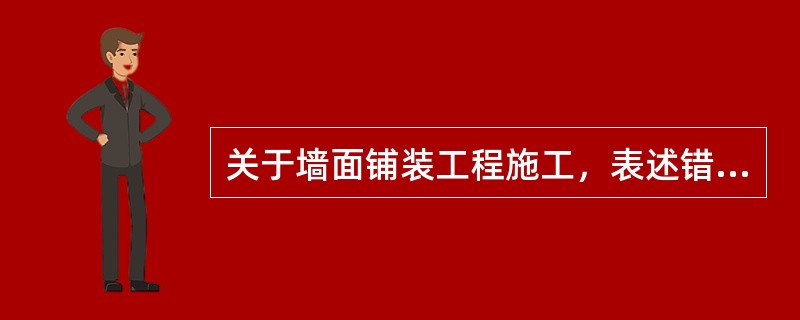 关于墙面铺装工程施工，表述错...